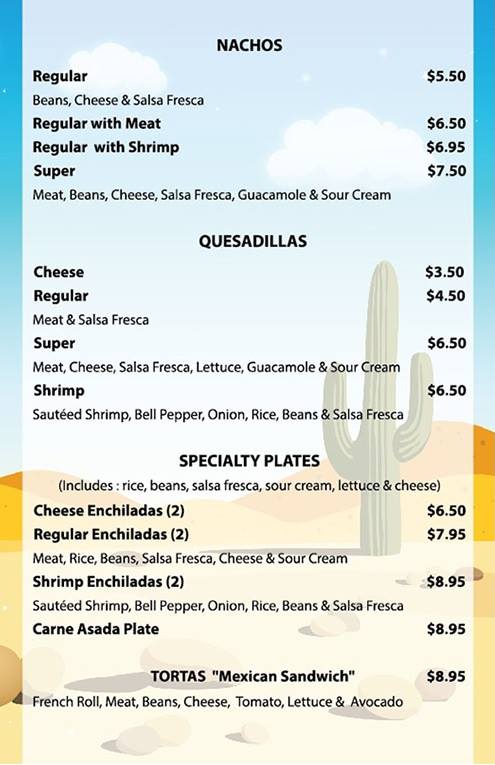 NACHOS

Regular $5.50

Beans, Cheese & Salsa Fresca

Regular with Meat $6.50

Regular with Shrimp $6.95

Super $7.50

Meat, Beans, Cheese, Salsa Fresca, Guacamole & Sour Cream

QUESADILLAS

Cheese $3.50

Regular $4.50

Meat & Salsa Fresca

Super $6.50

Meat, Cheese, Salsa Fresca, Lettuce, Guacamole & Sour Cream

Shrimp $6.50

Sautéed Shrimp, Bell Pepper, Onion, Rice, Beans & Salsa Fresca

SPECIALTY PLATES

(Includes : rice, beans, salsa fresca, sour cream, lettuce & cheese)

Cheese Enchiladas (2) $6.50

Regular Enchiladas (2) $7.95

Meat, Rice, Beans, Salsa Fresca, Cheese & Sour Cream

Shrimp Enchiladas (2) $8.95

Sautéed Shrimp, Bell Pepper, Onion, Rice, Beans & Salsa Fresca

Carne Asada Plate $8.95

TORTAS "Mexican Sandwich" $8.95

French Roll, Meat, Beans, Cheese, Tomato, Lettuce & Avocado